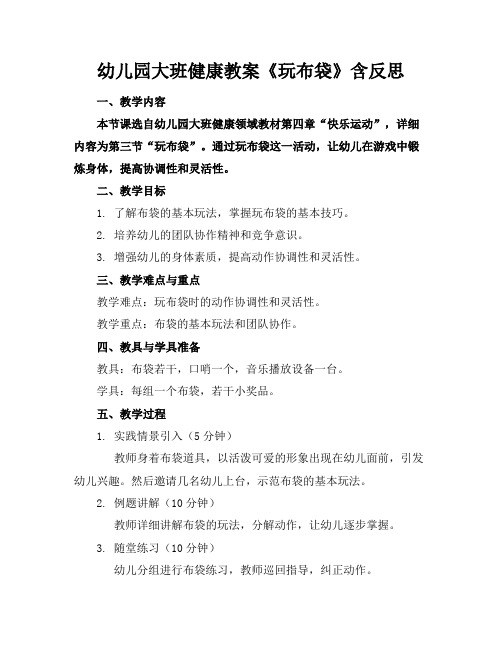 幼儿园大班健康教案《玩布袋》含反思

一、教学内容

本节课选自幼儿园大班健康领域教材第四章“快乐运动”，详细内容为第三节“玩布袋”。通过玩布袋这一活动，让幼儿在游戏中锻炼身体，提高协调性和灵活性。

二、教学目标

1. 了解布袋的基本玩法，掌握玩布袋的基本技巧。

2. 培养幼儿的团队协作精神和竞争意识。

3. 增强幼儿的身体素质，提高动作协调性和灵活性。

三、教学难点与重点

教学难点：玩布袋时的动作协调性和灵活性。

教学重点：布袋的基本玩法和团队协作。

四、教具与学具准备

教具：布袋若干，口哨一个，音乐播放设备一台。

学具：每组一个布袋，若干小奖品。

五、教学过程

1. 实践情景引入（5 分钟）

教师身着布袋道具，以活泼可爱的形象出现在幼儿面前，引发幼儿兴趣。然后邀请几名幼儿上台，示范布袋的基本玩法。

2. 例题讲解（10 分钟）

教师详细讲解布袋的玩法，分解动作，让幼儿逐步掌握。

3. 随堂练习（10 分钟）

幼儿分组进行布袋练习，教师巡回指导，纠正动作。